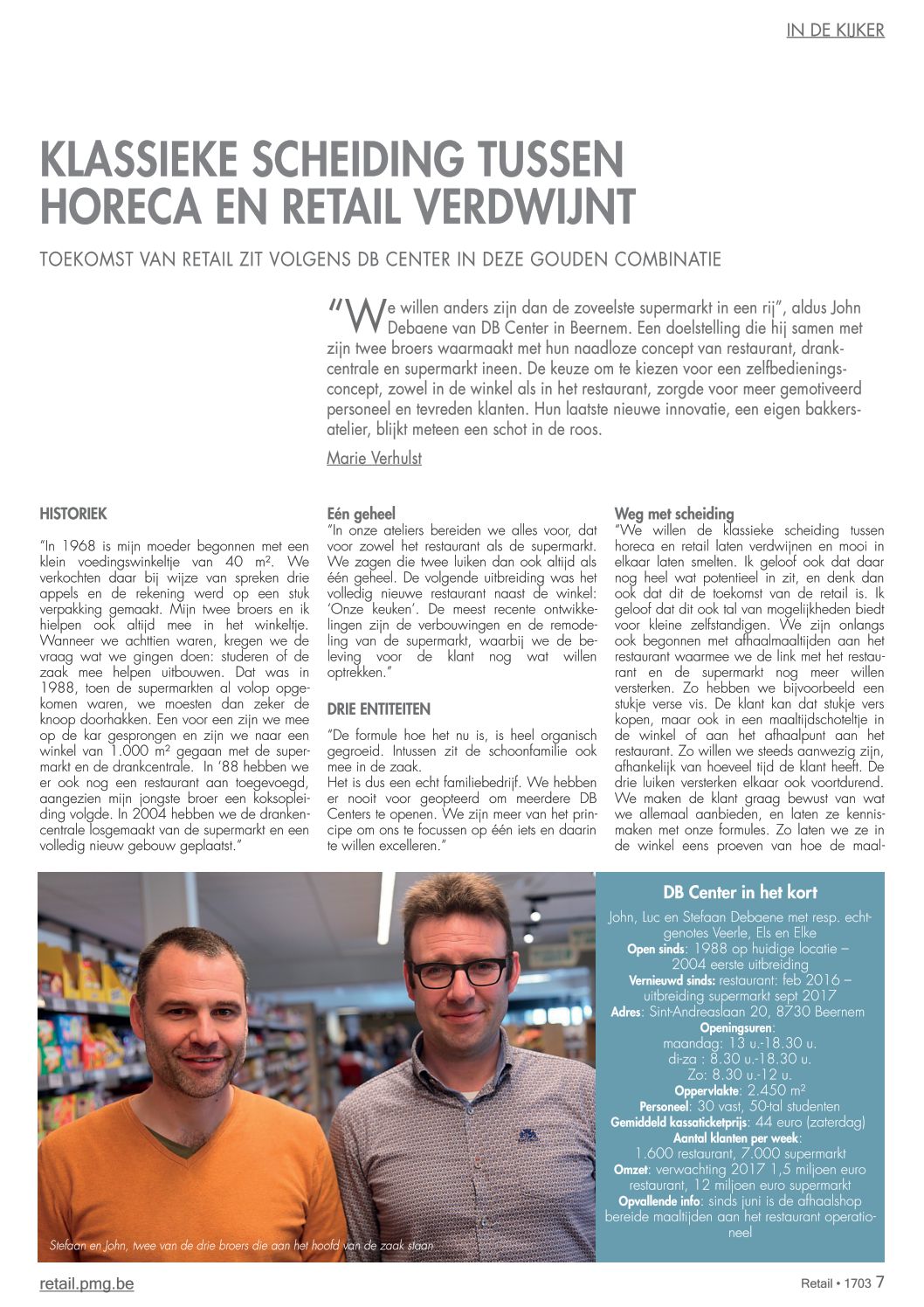 IN DE KIJKER

KLASSIEKE SCHEIDING TUSSEN HORECA EN RETAIL VERDWIJNT

TOEKOMST VAN RETAIL ZIT VOLGENS DB CENTER IN DEZE GOUDEN COMBINATIE

"We willen anders zijn dan de zoveelste supermarkt in een rij", aldus John Debaene van DB Center in Beernem. Een doelstelling die hij samen met zijn twee broers waarmaakt met hun naadloze concept van restaurant, drankcentrale en supermarkt ineen. De keuze om te kiezen voor een zelfbedieningsconcept, zowel in de winkel als in het restaurant, zorgde voor meer gemotiveerd personeel en tevreden klanten. Hun laatste nieuwe innovatie, een eigen bakkersatelier, blijkt meteen een schot in de roos.

Marie Verhulst

HISTORIEK

"In 1968 is mijn moeder begonnen met een klein voedingswinkeltje van 40 m². We verkochten daar bij wijze van spreken drie appels en de rekening werd op een stuk verpakking gemaakt. Mijn twee broers en ik hielpen ook altijd mee in het winkeltje. Wanneer we achttien waren, kregen we de vraag wat we gingen doen: studeren of de zaak mee helpen uitbouwen. Dat was in 1988, toen de supermarkten al volop opgekomen waren, we moesten dan zeker de knoop doorhakken. Een voor een zijn we mee op de kar gesprongen en zijn we naar een winkel van 1.000 m² gegaan met de supermarkt en de drankcentrale. In '88 hebben we er ook nog een restaurant aan toegevoegd, aangezien mijn jongste broer een koksopleiding volgde. In 2004 hebben we de drankencentrale losgemaakt van de supermarkt en een volledig nieuw gebouw geplaatst."

Eén geheel
"In onze ateliers bereiden we alles voor, dat voor zowel het restaurant als de supermarkt. We zagen die twee luiken dan ook altijd als één geheel. De volgende uitbreiding was het volledig nieuwe restaurant naast de winkel: 'Onze keuken'. De meest recente ontwikkelingen zijn de verbouwingen en de remodeling van de supermarkt, waarbij we de beleving voor de klant nog wat willen optrekken."

DRIE ENTITEITEN

"De formule hoe het nu is, is heel organisch gegroeid. Intussen zit de schoonfamilie ook mee in de zaak.
Het is dus een echt familiebedrijf. We hebben er nooit voor geopteerd om meerdere DB Centers te openen. We zijn meer van het principe om ons te focussen op één iets en daarin te willen excelleren."

Weg met scheiding
"We willen de klassieke scheiding tussen horeca en retail laten verdwijnen en mooi in elkaar laten smelten. Ik geloof ook dat daar nog heel wat potentieel in zit, en denk dan ook dat dit de toekomst van de retail is. Ik geloof dat dit ook tal van mogelijkheden biedt voor kleine zelfstandigen. We zijn onlangs ook begonnen met afhaalmaaltijden aan het restaurant waarmee we de link met het restaurant en de supermarkt nog meer willen versterken. Zo hebben we bijvoorbeeld een stukje verse vis. De klant kan dat stukje vers kopen, maar ook in een maaltijdschoteltje in de winkel of aan het afhaalpunt aan het restaurant. Zo willen we steeds aanwezig zijn, afhankelijk van hoeveel tijd de klant heeft. De drie luiken versterken elkaar ook voortdurend. We maken de klant graag bewust van wat we allemaal aanbieden, en laten ze kennismaken met onze formules. Zo laten we ze in de winkel eens proeven van hoe de maal-

Stefaan en John, twee van de drie broers die aan het hoofd van de zaak staan

DB Center in het kort
John, Luc en Stefaan Debaene met resp. echtgenotes Veerle, Els en Elke
Open sinds: 1988 op huidige locatie – 2004 eerste uitbreiding
Vernieuwd sinds: restaurant: feb 2016 – uitbreiding supermarkt sept 2017
Adres: Sint-Andreaslaan 20, 8730 Beernem
Openingsuren:
maandag: 13 u.-18.30 u.
di-za : 8.30 u.-18.30 u.
Zo: 8.30 u.-12 u.
Oppervlakte: 2.450 m²
Personeel: 30 vast, 50-tal studenten
Gemiddeld kassaticketprijs: 44 euro (zaterdag)
Aantal klanten per week:
1.600 restaurant, 7.000 supermarkt
Omzet: verwachting 2017 1,5 miljoen euro restaurant, 12 miljoen euro supermarkt
Opvallende info: sinds juni is de afhaalshop bereide maaltijden aan het restaurant operationeel

retail.pmg.be

Retail • 1703 7